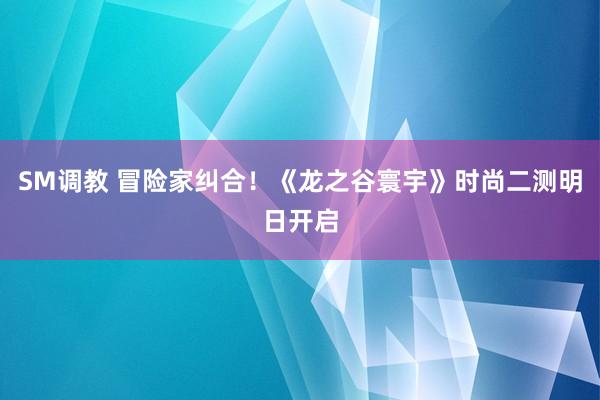 SM调教 冒险家纠合！《龙之谷寰宇》时尚二测明日开启